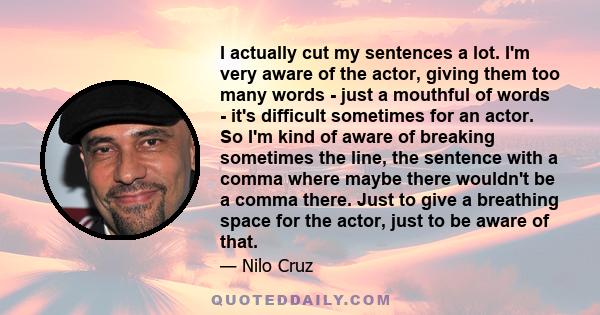 I actually cut my sentences a lot. I'm very aware of the actor, giving them too many words - just a mouthful of words - it's difficult sometimes for an actor. So I'm kind of aware of breaking sometimes the line, the sentence with a comma where maybe there wouldn't be a comma there. Just to give a breathing space for the actor, just to be aware of that.

— Nilo Cruz

QUOTEDDAILY.COM